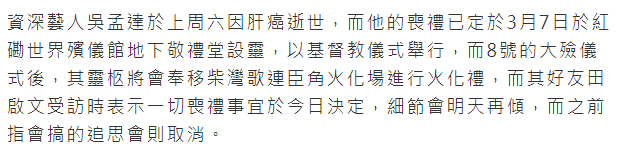 資深藝人吳孟達於上周六因肝癌逝世，而他的喪禮已定於3月7日於紅磡世界殯儀館地下敬禮堂設靈，以基督教儀式舉行，而8號的大殮儀式後，其靈柩將會奉移柴灣歌連臣角火化場進行火化禮，而其好友田啟文受訪時表示一切喪禮事宜於今日決定，細節會明天再傾，而之前指會搞的追思會則取消。